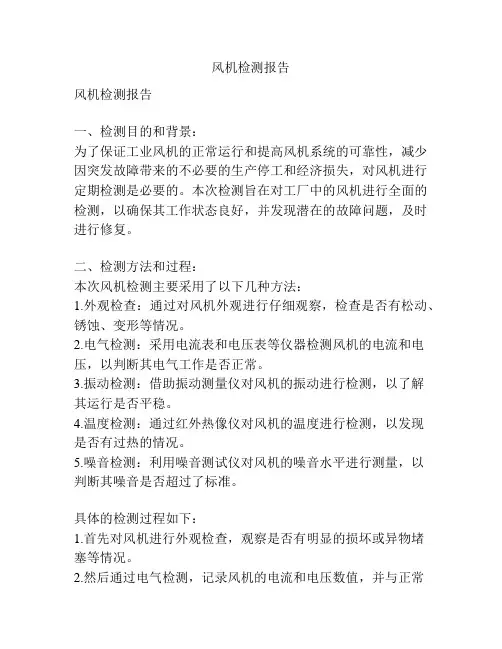 风机检测报告

风机检测报告

一、检测目的和背景：
为了保证工业风机的正常运行和提高风机系统的可靠性，减少因突发故障带来的不必要的生产停工和经济损失，对风机进行定期检测是必要的。本次检测旨在对工厂中的风机进行全面的检测，以确保其工作状态良好，并发现潜在的故障问题，及时进行修复。

二、检测方法和过程：
本次风机检测主要采用了以下几种方法：
1.外观检查：通过对风机外观进行仔细观察，检查是否有松动、锈蚀、变形等情况。
2.电气检测：采用电流表和电压表等仪器检测风机的电流和电压，以判断其电气工作是否正常。
3.振动检测：借助振动测量仪对风机的振动进行检测，以了解其运行是否平稳。
4.温度检测：通过红外热像仪对风机的温度进行检测，以发现是否有过热的情况。
5.噪音检测：利用噪音测试仪对风机的噪音水平进行测量，以判断其噪音是否超过了标准。

具体的检测过程如下：
1.首先对风机进行外观检查，观察是否有明显的损坏或异物堵塞等情况。
2.然后通过电气检测，记录风机的电流和电压数值，并与正常